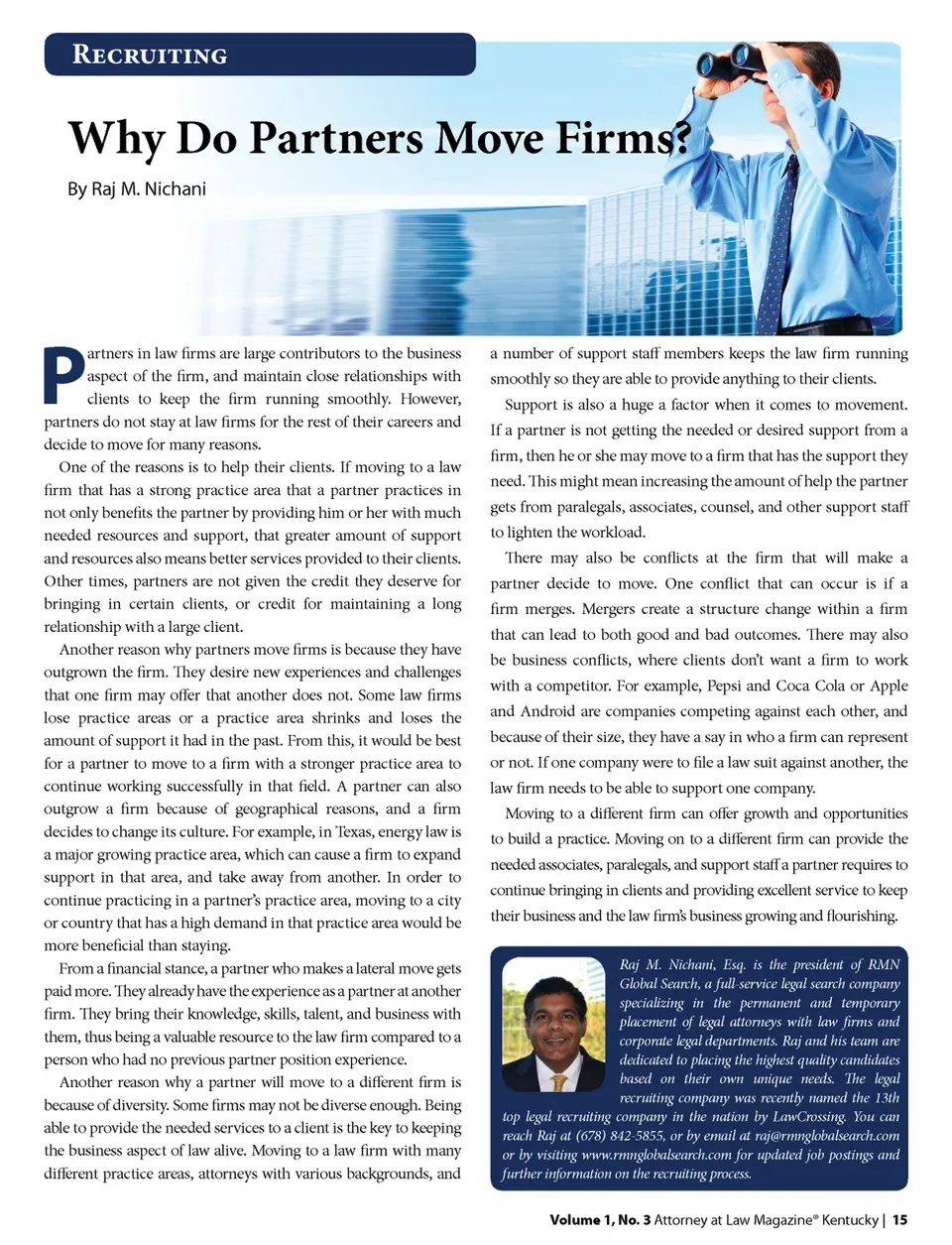 RECRUITING

Why Do Partners Move Firms?

By Raj M. Nichani

Partners in law firms are large contributors to the business aspect of the firm, and maintain close relationships with clients to keep the firm running smoothly. However, partners do not stay at law firms for the rest of their careers and decide to move for many reasons.

One of the reasons is to help their clients. If moving to a law firm that has a strong practice area that a partner practices in not only benefits the partner by providing him or her with much needed resources and support, that greater amount of support and resources also means better services provided to their clients. Other times, partners are not given the credit they deserve for bringing in certain clients, or credit for maintaining a long relationship with a large client.

Another reason why partners move firms is because they have outgrown the firm. They desire new experiences and challenges that one firm may offer that another does not. Some law firms lose practice areas or a practice area shrinks and loses the amount of support it had in the past. From this, it would be best for a partner to move to a firm with a stronger practice area to continue working successfully in that field. A partner can also outgrow a firm because of geographical reasons, and a firm decides to change its culture. For example, in Texas, energy law is a major growing practice area, which can cause a firm to expand support in that area, and take away from another. In order to continue practicing in a partner's practice area, moving to a city or country that has a high demand in that practice area would be more beneficial than staying.

From a financial stance, a partner who makes a lateral move gets paid more. They already have the experience as a partner at another firm. They bring their knowledge, skills, talent, and business with them, thus being a valuable resource to the law firm compared to a person who had no previous partner position experience.

Another reason why a partner will move to a different firm is because of diversity. Some firms may not be diverse enough. Being able to provide the needed services to a client is the key to keeping the business aspect of law alive. Moving to a law firm with many different practice areas, attorneys with various backgrounds, and a number of support staff members keeps the law firm running smoothly so they are able to provide anything to their clients.

Support is also a huge a factor when it comes to movement. If a partner is not getting the needed or desired support from a firm, then he or she may move to a firm that has the support they need. This might mean increasing the amount of help the partner gets from paralegals, associates, counsel, and other support staff to lighten the workload.

There may also be conflicts at the firm that will make a partner decide to move. One conflict that can occur is if a firm merges. Mergers create a structure change within a firm that can lead to both good and bad outcomes. There may also be business conflicts, where clients don't want a firm to work with a competitor. For example, Pepsi and Coca Cola or Apple and Android are companies competing against each other, and because of their size, they have a say in who a firm can represent or not. If one company were to file a law suit against another, the law firm needs to be able to support one company.

Moving to a different firm can offer growth and opportunities to build a practice. Moving on to a different firm can provide the needed associates, paralegals, and support staff a partner requires to continue bringing in clients and providing excellent service to keep their business and the law firm's business growing and flourishing.

Raj M. Nichani, Esq. is the president of RMN Global Search, a full-service legal search company specializing in the permanent and temporary placement of legal attorneys with law firms and corporate legal departments. Raj and his team are dedicated to placing the highest quality candidates based on their own unique needs. The legal recruiting company was recently named the 13th top legal recruiting company in the nation by LawCrossing. You can reach Raj at (678) 842-5855, or by email at raj@rmnglobalsearch.com or by visiting www.rmnglobalsearch.com for updated job postings and further information on the recruiting process.

Volume 1, No. 3 Attorney at Law Magazine® Kentucky | 15